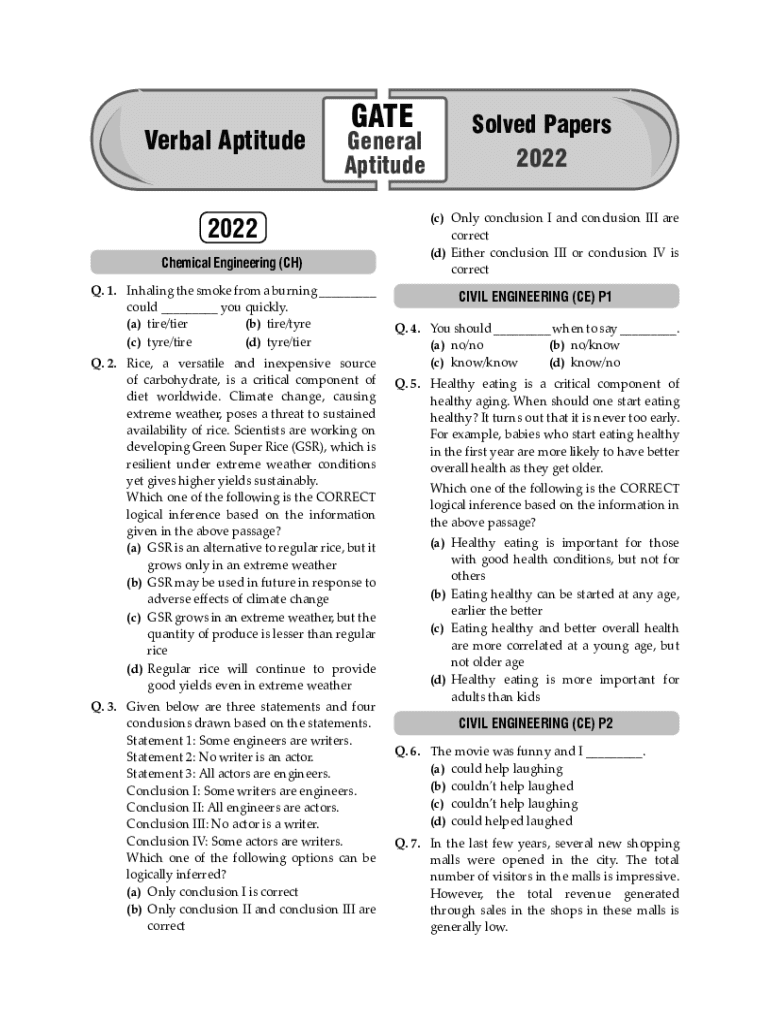 Verbal Aptitude

GATE
General
Aptitude

Solved Papers
2022

2022

Chemical Engineering (CH)

Q. 1. Inhaling the smoke from a burning _________ could _________ you quickly.
(a) tire/tier (b) tire/tyre
(c) tyre/tire (d) tyre/tier

Q. 2. Rice, a versatile and inexpensive source of carbohydrate, is a critical component of diet worldwide. Climate change, causing extreme weather, poses a threat to sustained availability of rice. Scientists are working on developing Green Super Rice (GSR), which is resilient under extreme weather conditions yet gives higher yields sustainably.
Which one of the following is the CORRECT logical inference based on the information given in the above passage?
(a) GSR is an alternative to regular rice, but it grows only in an extreme weather
(b) GSR may be used in future in response to adverse effects of climate change
(c) GSR grows in an extreme weather, but the quantity of produce is lesser than regular rice
(d) Regular rice will continue to provide good yields even in extreme weather

Q. 3. Given below are three statements and four conclusions drawn based on the statements.
Statement 1: Some engineers are writers.
Statement 2: No writer is an actor.
Statement 3: All actors are engineers.
Conclusion I: Some writers are engineers.
Conclusion II: All engineers are actors.
Conclusion III: No actor is a writer.
Conclusion IV: Some actors are writers.
Which one of the following options can be logically inferred?
(a) Only conclusion I is correct
(b) Only conclusion II and conclusion III are correct
(c) Only conclusion I and conclusion III are correct
(d) Either conclusion III or conclusion IV is correct

CIVIL ENGINEERING (CE) P1

Q. 4. You should _________ when to say _________.
(a) no/no (b) no/know
(c) know/know (d) know/no

Q. 5. Healthy eating is a critical component of healthy aging. When should one start eating healthy? It turns out that it is never too early. For example, babies who start eating healthy in the first year are more likely to have better overall health as they get older.
Which one of the following is the CORRECT logical inference based on the information in the above passage?
(a) Healthy eating is important for those with good health conditions, but not for others
(b) Eating healthy can be started at any age, earlier the better
(c) Eating healthy and better overall health are more correlated at a young age, but not older age
(d) Healthy eating is more important for adults than kids

CIVIL ENGINEERING (CE) P2

Q. 6. The movie was funny and I _________.
(a) could help laughing
(b) couldn't help laughed
(c) couldn't help laughing
(d) could helped laughed

Q. 7. In the last few years, several new shopping malls were opened in the city. The total number of visitors in the malls is impressive. However, the total revenue generated through sales in the shops in these malls is generally low.